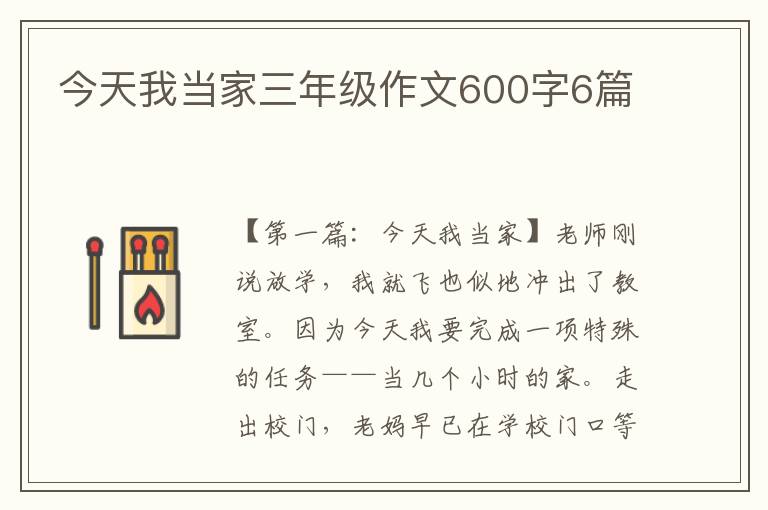 今天我当家三年级作文600字6篇

【第一篇：今天我当家】老师刚说放学，我就飞也似地冲出了教室。因为今天我要完成一项特殊的任务——当几个小时的家。走出校门，老妈早已在学校门口等